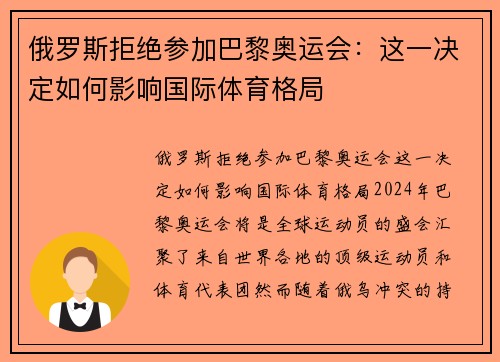 俄罗斯拒绝参加巴黎奥运会：这一决定如何影响国际体育格局

俄罗斯拒绝参加巴黎奥运会这一决定如何影响国际体育格局2024年巴黎奥运会将是全球运动员的盛会汇聚了来自世界各地的顶级运动员和体育代表团然而随着俄乌冲突的持